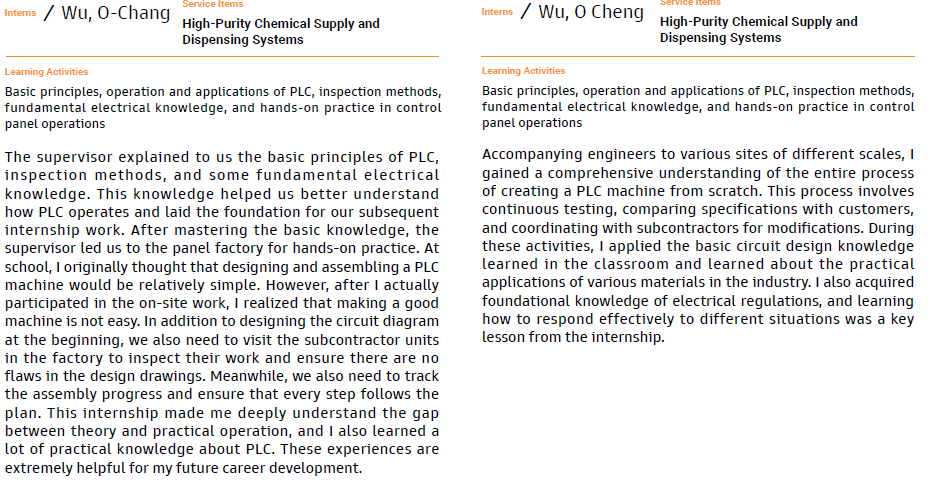 Interns / Wu, O-Chang

Service Items
High-Purity Chemical Supply and Dispensing Systems

Learning Activities
Basic principles, operation and applications of PLC, inspection methods, fundamental electrical knowledge, and hands-on practice in control panel operations

The supervisor explained to us the basic principles of PLC, inspection methods, and some fundamental electrical knowledge. This knowledge helped us better understand how PLC operates and laid the foundation for our subsequent internship work. After mastering the basic knowledge, the supervisor led us to the panel factory for hands-on practice. At school, I originally thought that designing and assembling a PLC machine would be relatively simple. However, after I actually participated in the on-site work, I realized that making a good machine is not easy. In addition to designing the circuit diagram at the beginning, we also need to visit the subcontractor units in the factory to inspect their work and ensure there are no flaws in the design drawings. Meanwhile, we also need to track the assembly progress and ensure that every step follows the plan. This internship made me deeply understand the gap between theory and practical operation, and I also learned a lot of practical knowledge about PLC. These experiences are extremely helpful for my future career development.

Interns / Wu, O Cheng

Service Items
High-Purity Chemical Supply and Dispensing Systems

Learning Activities
Basic principles, operation and applications of PLC, inspection methods, fundamental electrical knowledge, and hands-on practice in control panel operations

Accompanying engineers to various sites of different scales, I gained a comprehensive understanding of the entire process of creating a PLC machine from scratch. This process involves continuous testing, comparing specifications with customers, and coordinating with subcontractors for modifications. During these activities, I applied the basic circuit design knowledge learned in the classroom and learned about the practical applications of various materials in the industry. I also acquired foundational knowledge of electrical regulations, and learning how to respond effectively to different situations was a key lesson from the internship.